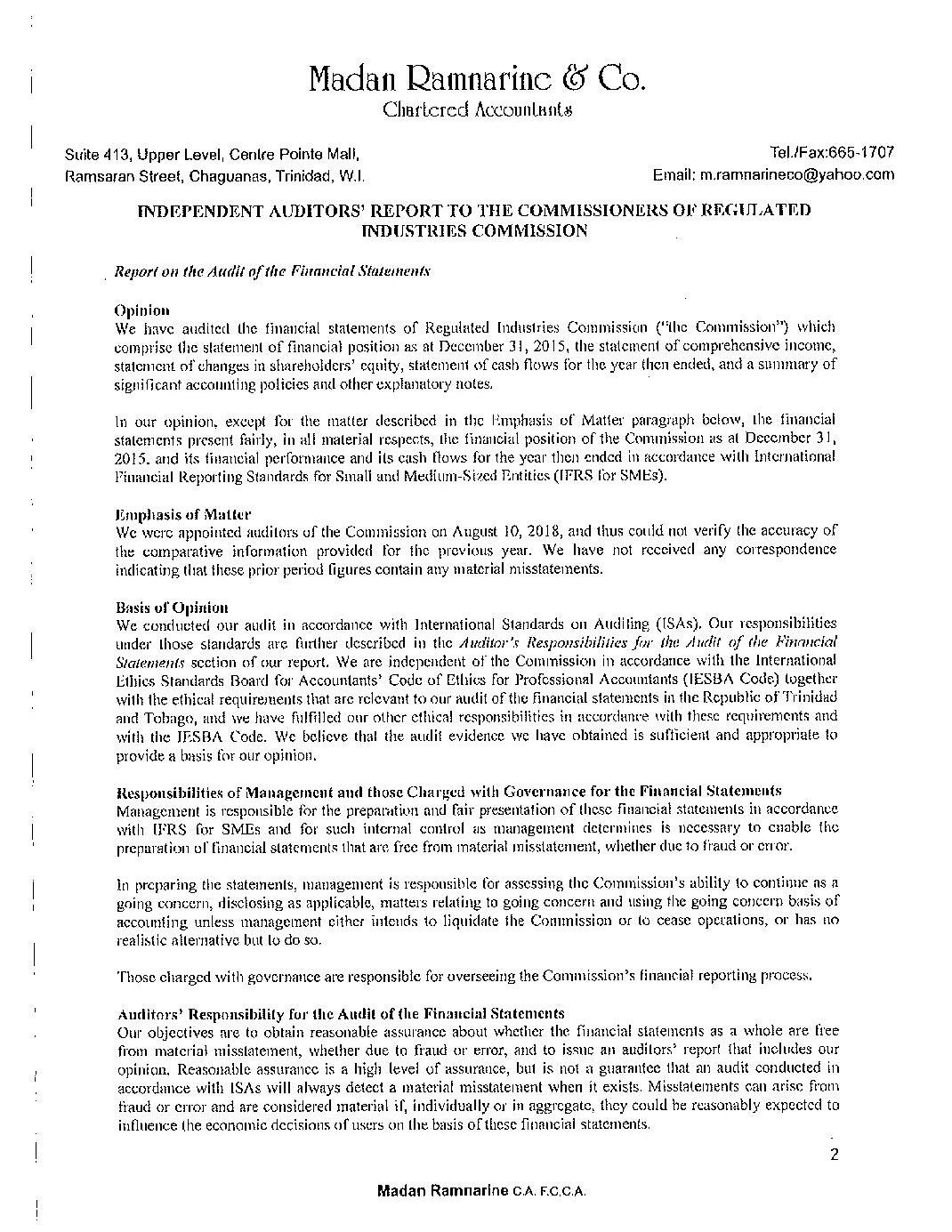 Madan Ramnarine & Co.
Chartered Accountants

Suite 413, Upper Level, Centre Pointe Mall,
Ramsaran Street, Chaguanas, Trinidad, W.I.

Tel./Fax:665-1707
Email: m.ramnarineco@yahoo.com

INDEPENDENT AUDITORS' REPORT TO THE COMMISSIONERS OF REGULATED INDUSTRIES COMMISSION

Report on the Audit of the Financial Statements

Opinion
We have audited the financial statements of Regulated Industries Commission ("the Commission") which comprise the statement of financial position as at December 31, 2015, the statement of comprehensive income, statement of changes in shareholders' equity, statement of cash flows for the year then ended, and a summary of significant accounting policies and other explanatory notes.

In our opinion, except for the matter described in the Emphasis of Matter paragraph below, the financial statements present fairly, in all material respects, the financial position of the Commission as at December 31, 2015, and its financial performance and its cash flows for the year then ended in accordance with International Financial Reporting Standards for Small and Medium-Sized Entities (IFRS for SMEs).

Emphasis of Matter
We were appointed auditors of the Commission on August 10, 2018, and thus could not verify the accuracy of the comparative information provided for the previous year. We have not received any correspondence indicating that these prior period figures contain any material misstatements.

Basis of Opinion
We conducted our audit in accordance with International Standards on Auditing (ISAs). Our responsibilities under those standards are further described in the Auditor's Responsibilities for the Audit of the Financial Statements section of our report. We are independent of the Commission in accordance with the International Ethics Standards Board for Accountants' Code of Ethics for Professional Accountants (IESBA Code) together with the ethical requirements that are relevant to our audit of the financial statements in the Republic of Trinidad and Tobago, and we have fulfilled our other ethical responsibilities in accordance with these requirements and with the IESBA Code. We believe that the audit evidence we have obtained is sufficient and appropriate to provide a basis for our opinion.

Responsibilities of Management and those Charged with Governance for the Financial Statements
Management is responsible for the preparation and fair presentation of these financial statements in accordance with IFRS for SMEs and for such internal control as management determines is necessary to enable the preparation of financial statements that are free from material misstatement, whether due to fraud or error.

In preparing the statements, management is responsible for assessing the Commission's ability to continue as a going concern, disclosing as applicable, matters relating to going concern and using the going concern basis of accounting unless management either intends to liquidate the Commission or to cease operations, or has no realistic alternative but to do so.

Those charged with governance are responsible for overseeing the Commission's financial reporting process.

Auditors' Responsibility for the Audit of the Financial Statements
Our objectives are to obtain reasonable assurance about whether the financial statements as a whole are free from material misstatement, whether due to fraud or error, and to issue an auditors' report that includes our opinion. Reasonable assurance is a high level of assurance, but is not a guarantee that an audit conducted in accordance with ISAs will always detect a material misstatement when it exists. Misstatements can arise from fraud or error and are considered material if, individually or in aggregate, they could be reasonably expected to influence the economic decisions of users on the basis of these financial statements.

2

Madan Ramnarine C.A. F.C.C.A.